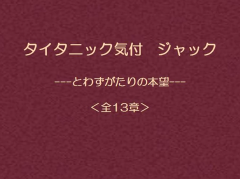 タイタニック気付　ジャック

---とわずがたりの本望---

＜全13章＞